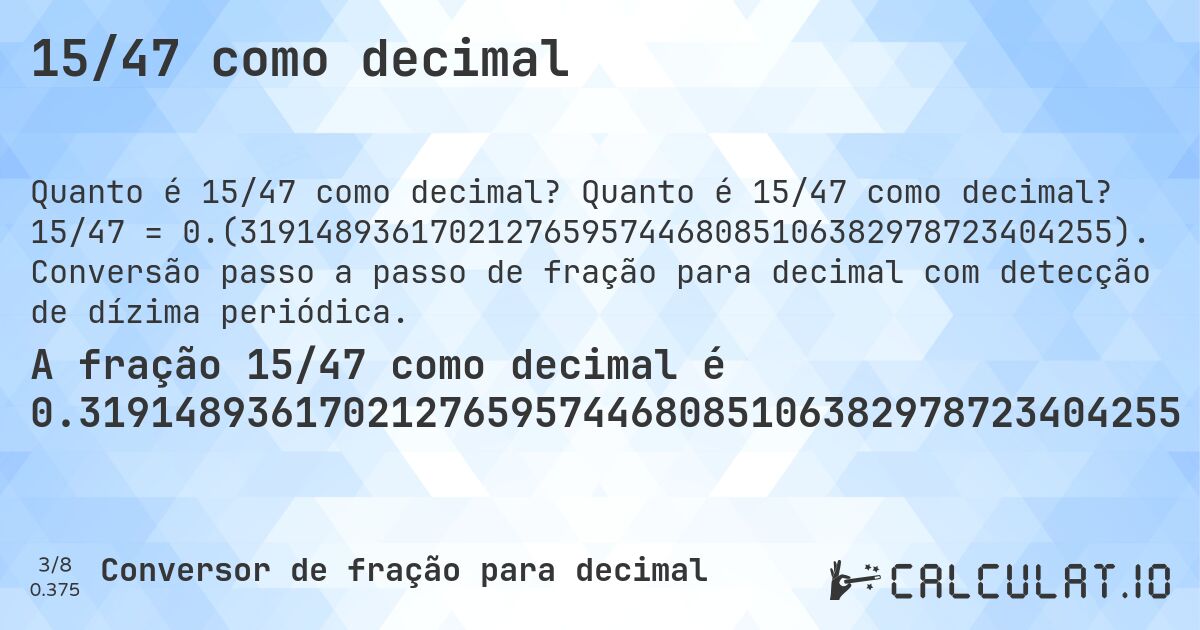 15/47 como decimal

Quanto é 15/47 como decimal? Quanto é 15/47 como decimal? 15/47 = 0.(3191489361702127659574468085106382978723404255). Conversão passo a passo de fração para decimal com detecção de dízima periódica.

A fração 15/47 como decimal é 0.3191489361702127659574468085106382978723404255

3/8
0.375

Conversor de fração para decimal

CALCULAT.IO